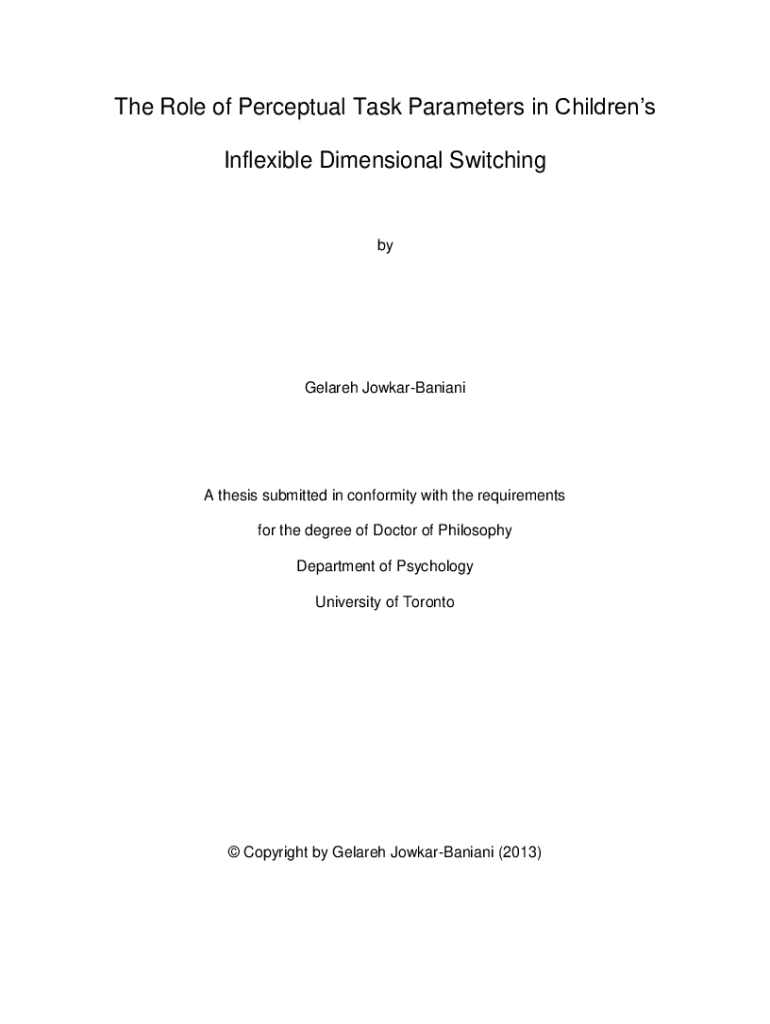 The Role of Perceptual Task Parameters in Children's Inflexible Dimensional Switching

by

Gelareh Jowkar-Baniani

A thesis submitted in conformity with the requirements for the degree of Doctor of Philosophy
Department of Psychology
University of Toronto

© Copyright by Gelareh Jowkar-Baniani (2013)